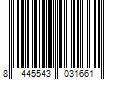 8 445543 031661